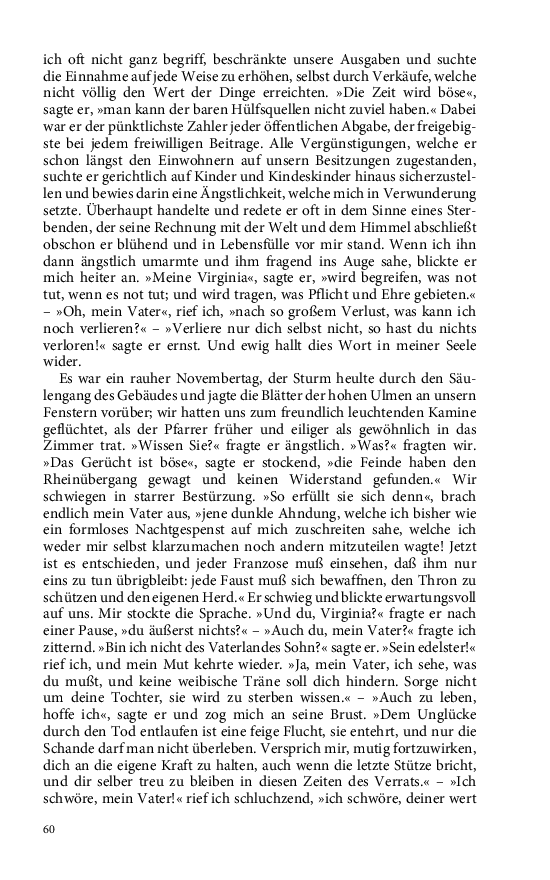 ich oft nicht ganz begriff, beschränkte unsere Ausgaben und suchte die Einnahme auf jede Weise zu erhöhen, selbst durch Verkäufe, welche nicht völlig den Wert der Dinge erreichten. »Die Zeit wird böse«, sagte er, »man kann der baren Hülfsquellen nicht zuviel haben.« Dabei war er der pünktlichste Zahler jeder öffentlichen Abgabe, der freigebigste bei jedem freiwilligen Beitrage. Alle Vergünstigungen, welche er schon längst den Einwohnern auf unsern Besitzungen zugestanden, suchte er gerichtlich auf Kinder und Kindeskinder hinaus sicherzustellen und bewies darin eine Ängstlichkeit, welche mich in Verwunderung setzte. Überhaupt handelte und redete er oft in dem Sinne eines Sterbenden, der seine Rechnung mit der Welt und dem Himmel abschließt obschon er blühend und in Lebensfülle vor mir stand. Wenn ich ihn dann ängstlich umarmte und ihm fragend ins Auge sahe, blickte er mich heiter an. »Meine Virginia«, sagte er, »wird begreifen, was not tut, wenn es not tut; und wird tragen, was Pflicht und Ehre gebieten.« – »Oh, mein Vater«, rief ich, »nach so großem Verlust, was kann ich noch verlieren?« – »Verliere nur dich selbst nicht, so hast du nichts verloren!« sagte er ernst. Und ewig hallt dies Wort in meiner Seele wider.

Es war ein rauher Novembertag, der Sturm heulte durch den Säulengang des Gebäudes und jagte die Blätter der hohen Ulmen an unsern Fenstern vorüber; wir hatten uns zum freundlich leuchtenden Kamine geflüchtet, als der Pfarrer früher und eiliger als gewöhnlich in das Zimmer trat. »Wissen Sie?« fragte er ängstlich. »Was?« fragten wir. »Das Gerücht ist böse«, sagte er stockend, »die Feinde haben den Rheinübergang gewagt und keinen Widerstand gefunden.« Wir schwiegen in starrer Bestürzung. »So erfüllt sie sich denn«, brach endlich mein Vater aus, »jene dunkle Ahndung, welche ich bisher wie ein formloses Nachtgespenst auf mich zuschreiten sahe, welche ich weder mir selbst klarzumachen noch andern mitzuteilen wagte! Jetzt ist es entschieden, und jeder Franzose muß einsehen, daß ihm nur eins zu tun übrigbleibt: jede Faust muß sich bewaffnen, den Thron zu schützen und den eigenen Herd.« Er schwieg und blickte erwartungsvoll auf uns. Mir stockte die Sprache. »Und du, Virginia?« fragte er nach einer Pause, »du äußerst nichts?« – »Auch du, mein Vater?« fragte ich zitternd. »Bin ich nicht des Vaterlandes Sohn?« sagte er. »Sein edelster!« rief ich, und mein Mut kehrte wieder. »Ja, mein Vater, ich sehe, was du mußt, und keine weibische Träne soll dich hindern. Sorge nicht um deine Tochter, sie wird zu sterben wissen.« – »Auch zu leben, hoffe ich«, sagte er und zog mich an seine Brust. »Dem Unglücke durch den Tod entlaufen ist eine feige Flucht, sie entehrt, und nur die Schande darf man nicht überleben. Versprich mir, mutig fortzuwirken, dich an die eigene Kraft zu halten, auch wenn die letzte Stütze bricht, und dir selber treu zu bleiben in diesen Zeiten des Verrats.« – »Ich schwöre, mein Vater!« rief ich schluchzend, »ich schwöre, deiner wert

60